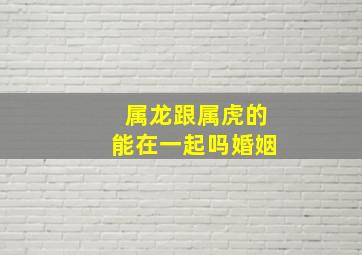 属龙跟属虎的
能在一起吗婚姻